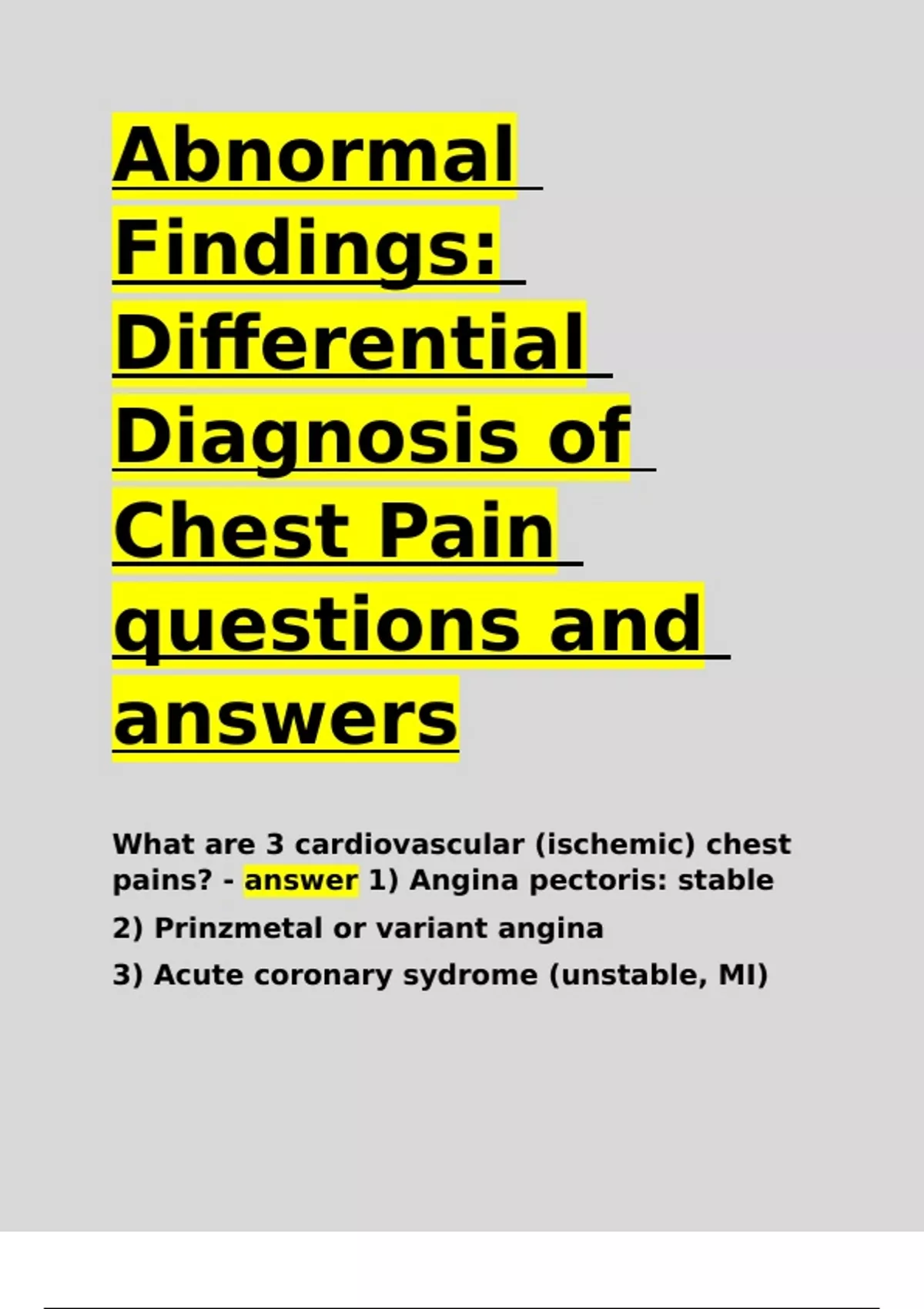 Abnormal Findings: Differential Diagnosis of Chest Pain questions and answers

What are 3 cardiovascular (ischemic) chest pains? - answer 1) Angina pectoris: stable

2) Prinzmetal or variant angina

3) Acute coronary sydrome (unstable, MI)